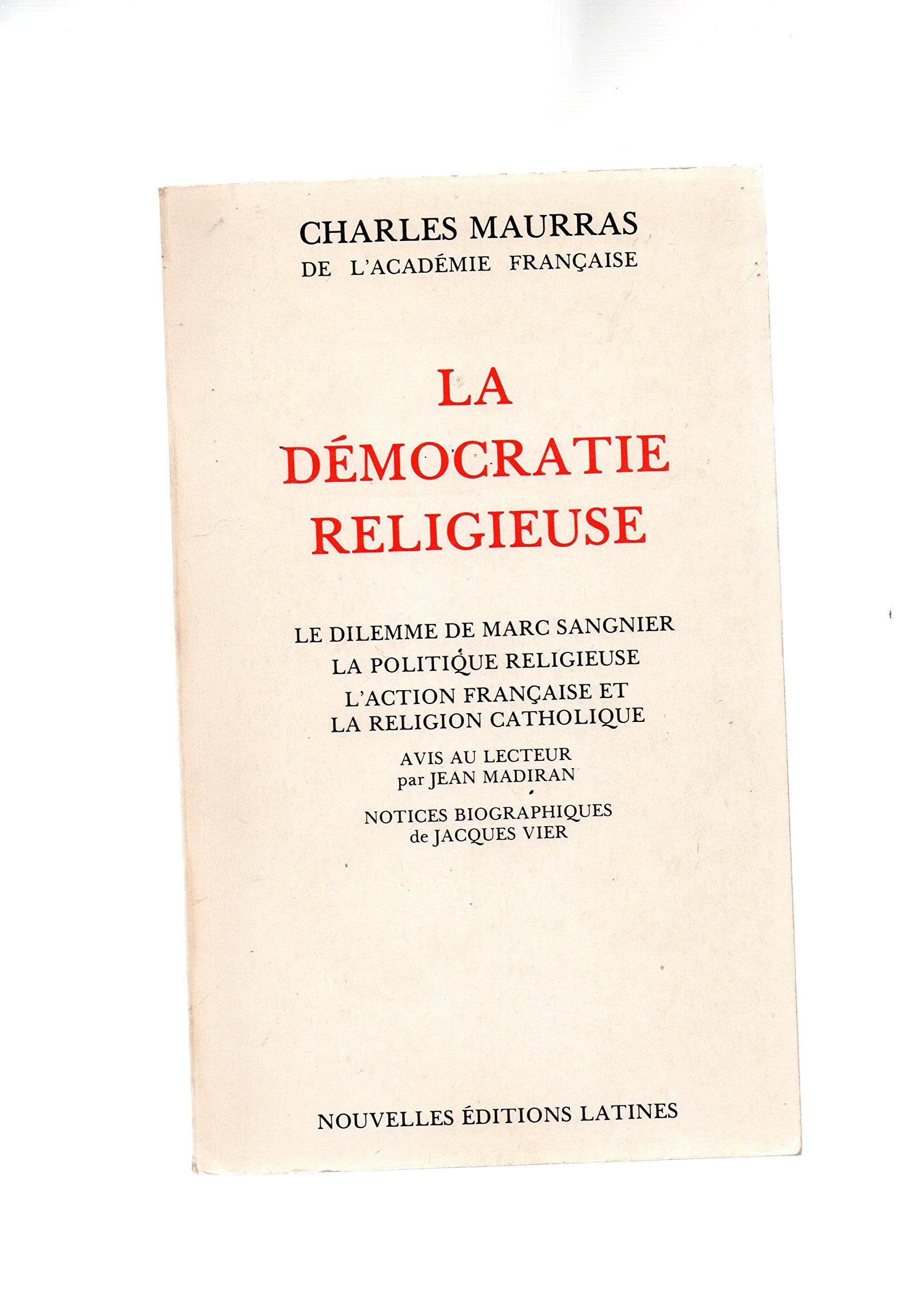 CHARLES MAURRAS
DE L'ACADÉMIE FRANÇAISE

LA
DÉMOCRATIE
RELIGIEUSE

LE DILEMME DE MARC SANGNIER
LA POLITIQUE RELIGIEUSE
L'ACTION FRANÇAISE ET
LA RELIGION CATHOLIQUE

AVIS AU LECTEUR
par JEAN MADIRAN

NOTICES BIOGRAPHIQUES
de JACQUES VIER

NOUVELLES ÉDITIONS LATINES